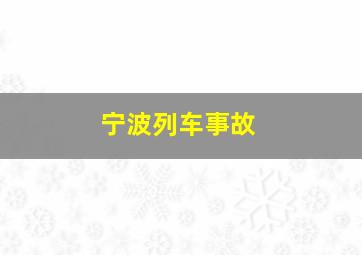 宁波列车事故